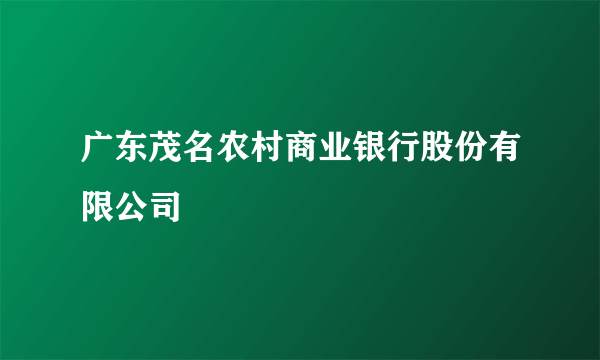 广东茂名农村商业银行股份有限公司